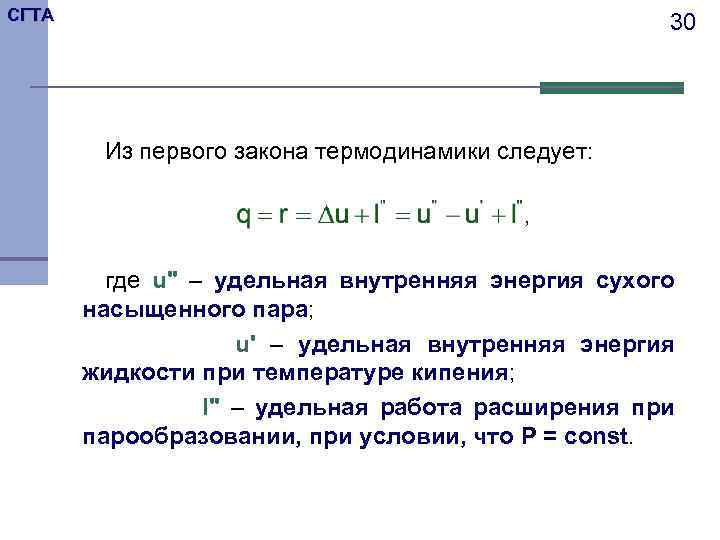 СГТА

30

Из первого закона термодинамики следует:

$q = r = \Delta u + l'' = u'' - u' + l''$,

где u" – удельная внутренняя энергия сухого насыщенного пара;

u' – удельная внутренняя энергия жидкости при температуре кипения;

l" – удельная работа расширения при парообразовании, при условии, что P = const.